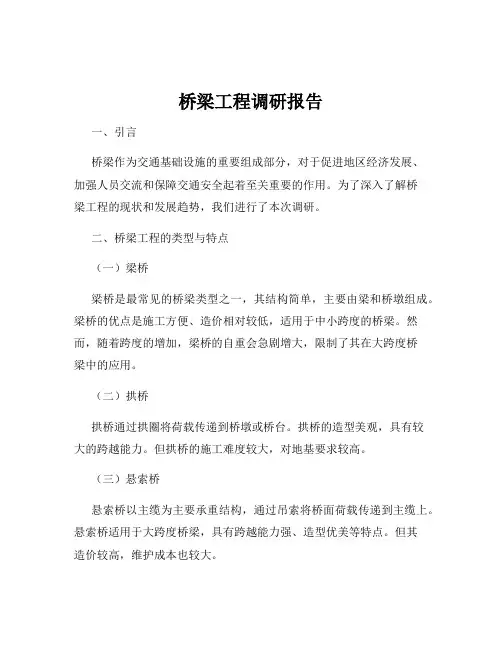 桥梁工程调研报告

一、引言

桥梁作为交通基础设施的重要组成部分，对于促进地区经济发展、加强人员交流和保障交通安全起着至关重要的作用。为了深入了解桥梁工程的现状和发展趋势，我们进行了本次调研。

二、桥梁工程的类型与特点

（一）梁桥

梁桥是最常见的桥梁类型之一，其结构简单，主要由梁和桥墩组成。梁桥的优点是施工方便、造价相对较低，适用于中小跨度的桥梁。然而，随着跨度的增加，梁桥的自重会急剧增大，限制了其在大跨度桥梁中的应用。

（二）拱桥

拱桥通过拱圈将荷载传递到桥墩或桥台。拱桥的造型美观，具有较大的跨越能力。但拱桥的施工难度较大，对地基要求较高。

（三）悬索桥

悬索桥以主缆为主要承重结构，通过吊索将桥面荷载传递到主缆上。悬索桥适用于大跨度桥梁，具有跨越能力强、造型优美等特点。但其造价较高，维护成本也较大。